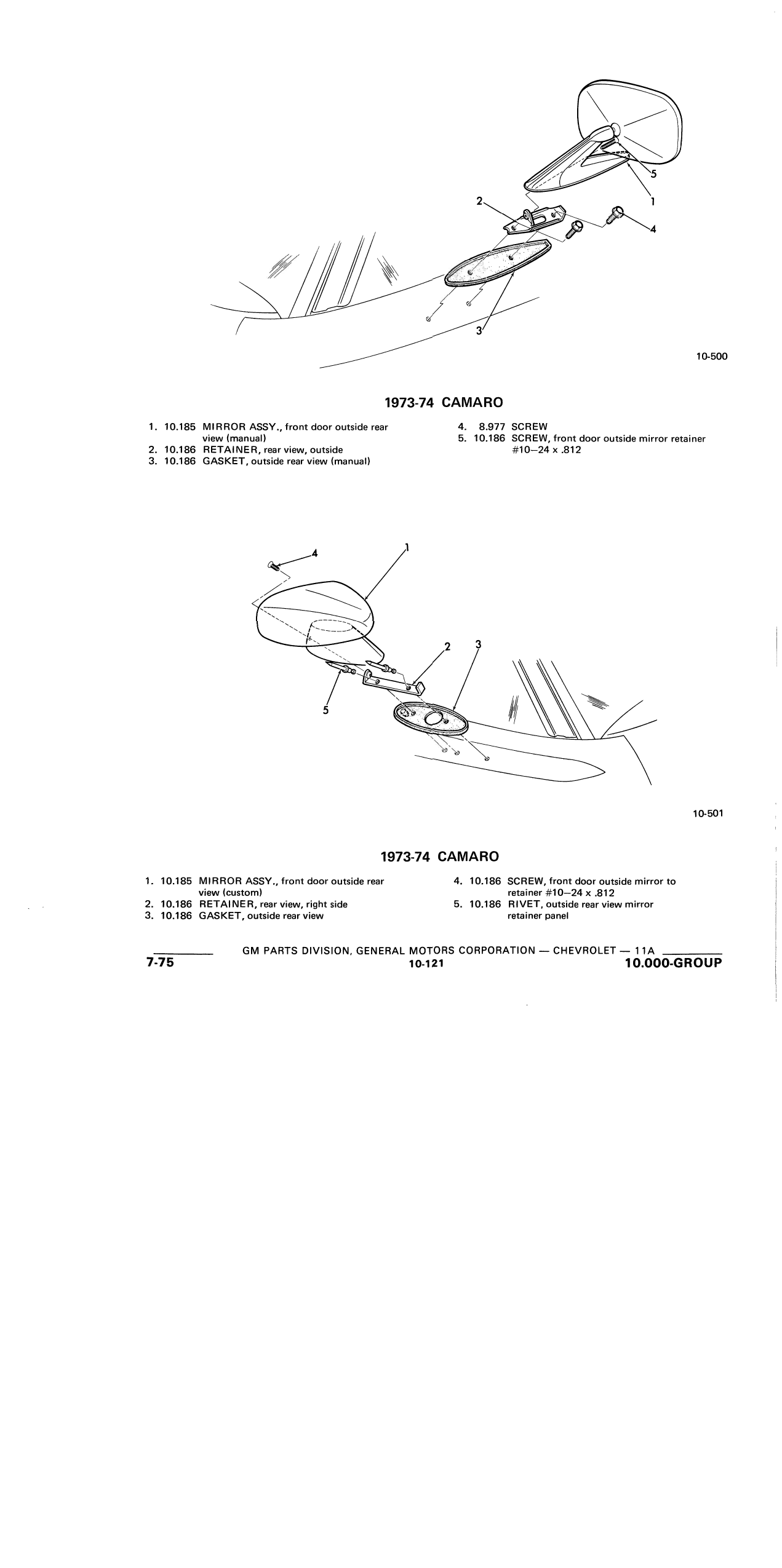 2

5

1

4

3

10-500

1973-74 CAMARO

1. 10.185 MIRROR ASSY., front door outside rear view (manual)
2. 10.186 RETAINER, rear view, outside
3. 10.186 GASKET, outside rear view (manual)

4. 8.977 SCREW
5. 10.186 SCREW, front door outside mirror retainer #10–24 x .812

4

1

2

3

5

10-501

1973-74 CAMARO

1. 10.185 MIRROR ASSY., front door outside rear view (custom)
2. 10.186 RETAINER, rear view, right side
3. 10.186 GASKET, outside rear view

4. 10.186 SCREW, front door outside mirror to retainer #10–24 x .812
5. 10.186 RIVET, outside rear view mirror retainer panel

GM PARTS DIVISION, GENERAL MOTORS CORPORATION — CHEVROLET — 11A

7-75

10-121

10.000-GROUP